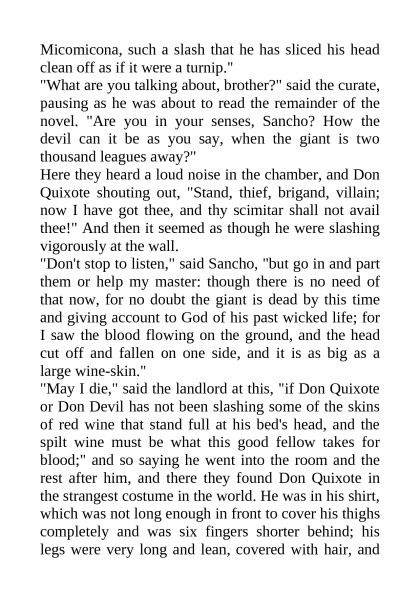 Micomicona, such a slash that he has sliced his head clean off as if it were a turnip."
"What are you talking about, brother?" said the curate, pausing as he was about to read the remainder of the novel. "Are you in your senses, Sancho? How the devil can it be as you say, when the giant is two thousand leagues away?"
Here they heard a loud noise in the chamber, and Don Quixote shouting out, "Stand, thief, brigand, villain; now I have got thee, and thy scimitar shall not avail thee!" And then it seemed as though he were slashing vigorously at the wall.
"Don't stop to listen," said Sancho, "but go in and part them or help my master: though there is no need of that now, for no doubt the giant is dead by this time and giving account to God of his past wicked life; for I saw the blood flowing on the ground, and the head cut off and fallen on one side, and it is as big as a large wine-skin."
"May I die," said the landlord at this, "if Don Quixote or Don Devil has not been slashing some of the skins of red wine that stand full at his bed's head, and the spilt wine must be what this good fellow takes for blood;" and so saying he went into the room and the rest after him, and there they found Don Quixote in the strangest costume in the world. He was in his shirt, which was not long enough in front to cover his thighs completely and was six fingers shorter behind; his legs were very long and lean, covered with hair, and